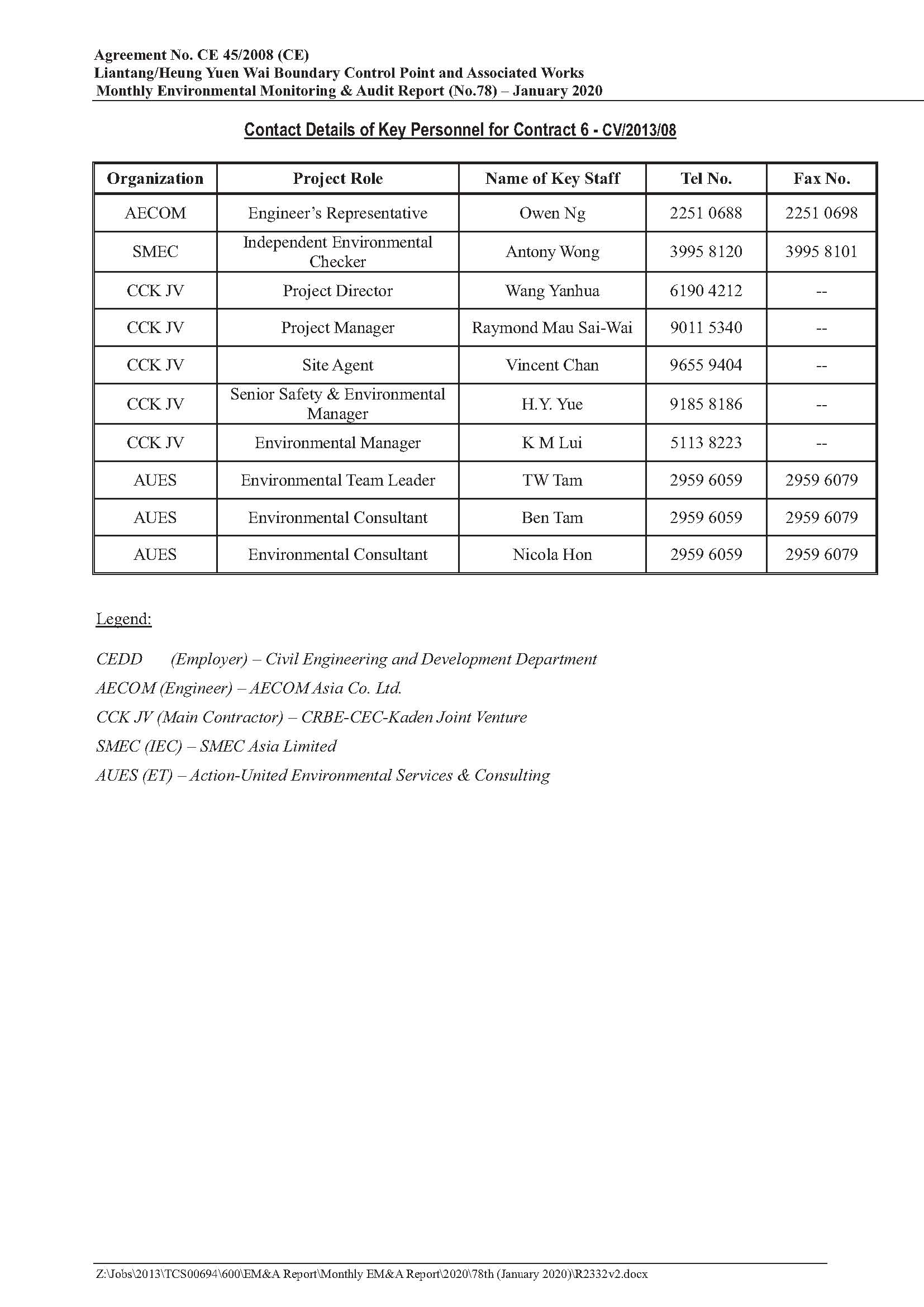 Agreement No. CE 45/2008 (CE)
Liantang/Heung Yuen Wai Boundary Control Point and Associated Works
Monthly Environmental Monitoring & Audit Report (No.78) – January 2020

Contact Details of Key Personnel for Contract 6 - CV/2013/08

| Organization | Project Role | Name of Key Staff | Tel No. | Fax No. |
|---|---|---|---|---|
| AECOM | Engineer's Representative | Owen Ng | 2251 0688 | 2251 0698 |
| SMEC | Independent Environmental Checker | Antony Wong | 3995 8120 | 3995 8101 |
| CCK JV | Project Director | Wang Yanhua | 6190 4212 | -- |
| CCK JV | Project Manager | Raymond Mau Sai-Wai | 9011 5340 | -- |
| CCK JV | Site Agent | Vincent Chan | 9655 9404 | -- |
| CCK JV | Senior Safety & Environmental Manager | H.Y. Yue | 9185 8186 | -- |
| CCK JV | Environmental Manager | K M Lui | 5113 8223 | -- |
| AUES | Environmental Team Leader | TW Tam | 2959 6059 | 2959 6079 |
| AUES | Environmental Consultant | Ben Tam | 2959 6059 | 2959 6079 |
| AUES | Environmental Consultant | Nicola Hon | 2959 6059 | 2959 6079 |

Legend:

CEDD (Employer) – Civil Engineering and Development Department
AECOM (Engineer) – AECOM Asia Co. Ltd.
CCK JV (Main Contractor) – CRBE-CEC-Kaden Joint Venture
SMEC (IEC) – SMEC Asia Limited
AUES (ET) – Action-United Environmental Services & Consulting

Z:\Jobs\2013\TCS00694\600\EM&A Report\Monthly EM&A Report\2020\78th (January 2020)\R2332v2.docx